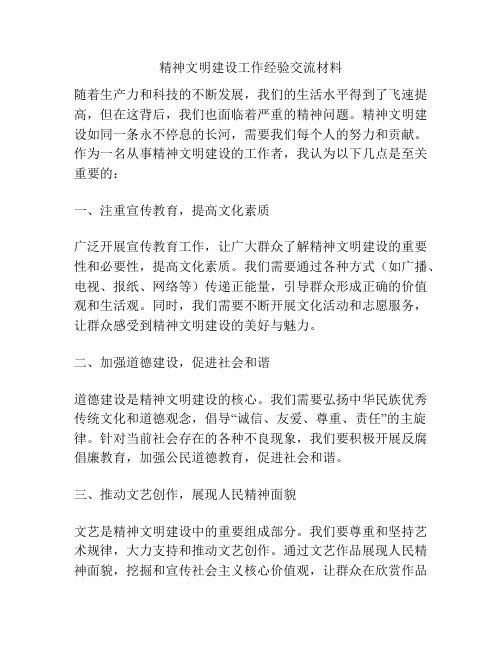 精神文明建设工作经验交流材料

随着生产力和科技的不断发展，我们的生活水平得到了飞速提高，但在这背后，我们也面临着严重的精神问题。精神文明建设如同一条永不停息的长河，需要我们每个人的努力和贡献。作为一名从事精神文明建设的工作者，我认为以下几点是至关重要的：

一、注重宣传教育，提高文化素质

广泛开展宣传教育工作，让广大群众了解精神文明建设的重要性和必要性，提高文化素质。我们需要通过各种方式（如广播、电视、报纸、网络等）传递正能量，引导群众形成正确的价值观和生活观。同时，我们需要不断开展文化活动和志愿服务，让群众感受到精神文明建设的美好与魅力。

二、加强道德建设，促进社会和谐

道德建设是精神文明建设的核心。我们需要弘扬中华民族优秀传统文化和道德观念，倡导“诚信、友爱、尊重、责任”的主旋律。针对当前社会存在的各种不良现象，我们要积极开展反腐倡廉教育，加强公民道德教育，促进社会和谐。

三、推动文艺创作，展现人民精神面貌

文艺是精神文明建设中的重要组成部分。我们要尊重和坚持艺术规律，大力支持和推动文艺创作。通过文艺作品展现人民精神面貌，挖掘和宣传社会主义核心价值观，让群众在欣赏作品